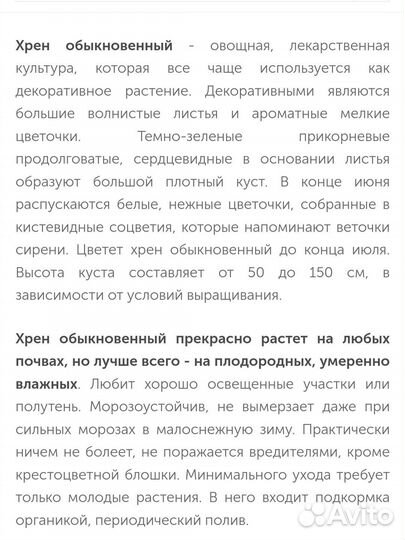 Хрен обыкновенный - овощная, лекарственная культура, которая все чаще используется как декоративное растение. Декоративными являются большие волнистые листья и ароматные мелкие цветочки. Темно-зеленые прикорневые продолговатые, сердцевидные в основании листья образуют большой плотный куст. В конце июня распускаются белые, нежные цветочки, собранные в кистевидные соцветия, которые напоминают веточки сирени. Цветет хрен обыкновенный до конца июля. Высота куста составляет от 50 до 150 см, в зависимости от условий выращивания.

Хрен обыкновенный прекрасно растет на любых почвах, но лучше всего - на плодородных, умеренно влажных. Любит хорошо освещенные участки или полутень. Морозоустойчив, не вымерзает даже при сильных морозах в малоснежную зиму. Практически ничем не болеет, не поражается вредителями, кроме крестоцветной блошки. Минимального ухода требует только молодые растения. В него входит подкормка органикой, периодический полив.

Avito